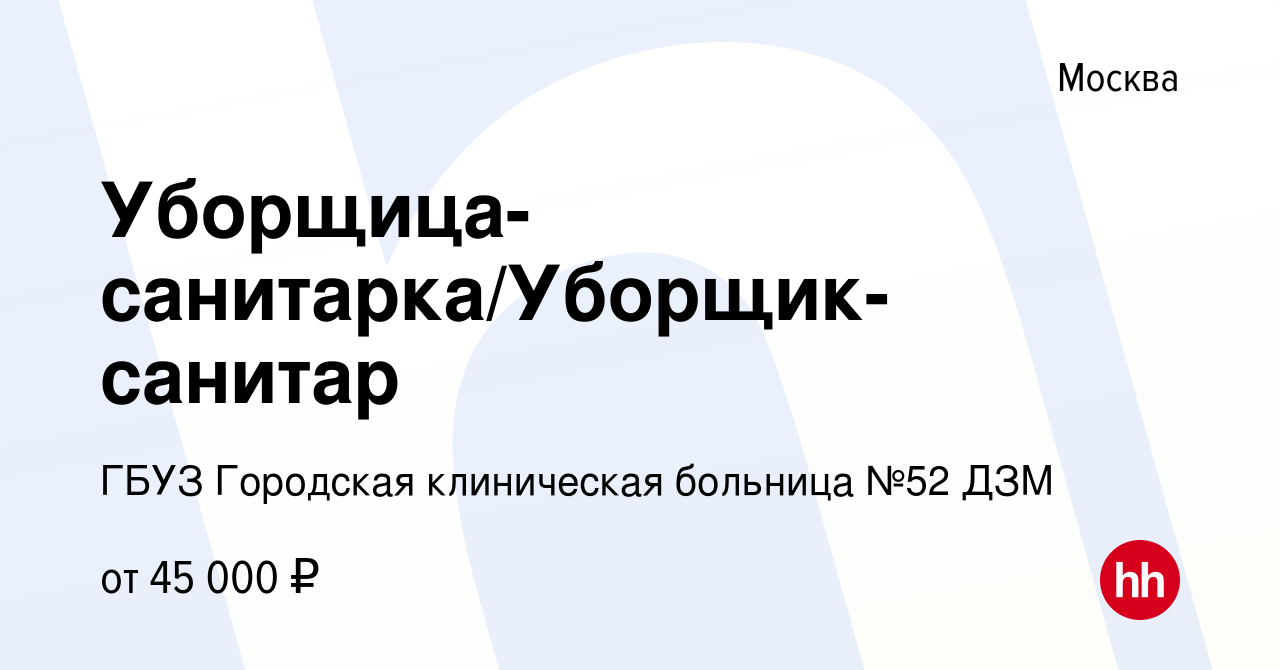 Москва

Уборщица-санитарка/Уборщик-санитар

ГБУЗ Городская клиническая больница №52 ДЗМ

от 45 000 ₽

hh